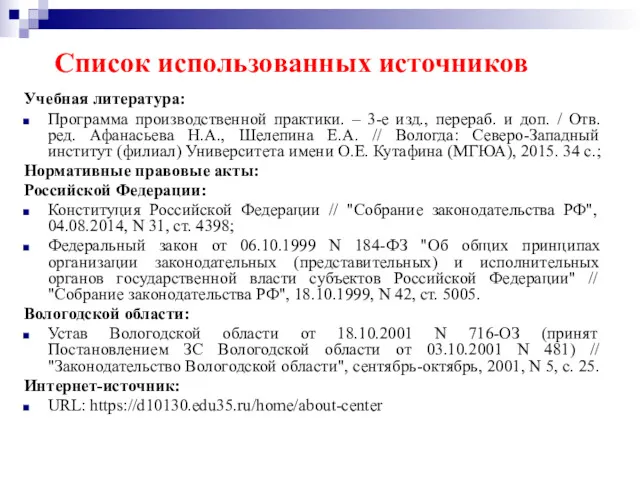 Список использованных источников

Учебная литература:

Программа производственной практики. – 3-е изд., перераб. и доп. / Отв. ред. Афанасьева Н.А., Шелепина Е.А. // Вологда: Северо-Западный институт (филиал) Университета имени О.Е. Кутафина (МГЮА), 2015. 34 с.;

Нормативные правовые акты:

Российской Федерации:

Конституция Российской Федерации // "Собрание законодательства РФ", 04.08.2014, N 31, ст. 4398;

Федеральный закон от 06.10.1999 N 184-ФЗ "Об общих принципах организации законодательных (представительных) и исполнительных органов государственной власти субъектов Российской Федерации" // "Собрание законодательства РФ", 18.10.1999, N 42, ст. 5005.

Вологодской области:

Устав Вологодской области от 18.10.2001 N 716-ОЗ (принят Постановлением ЗС Вологодской области от 03.10.2001 N 481) // "Законодательство Вологодской области", сентябрь-октябрь, 2001, N 5, с. 25.

Интернет-источник:

URL: https://d10130.edu35.ru/home/about-center